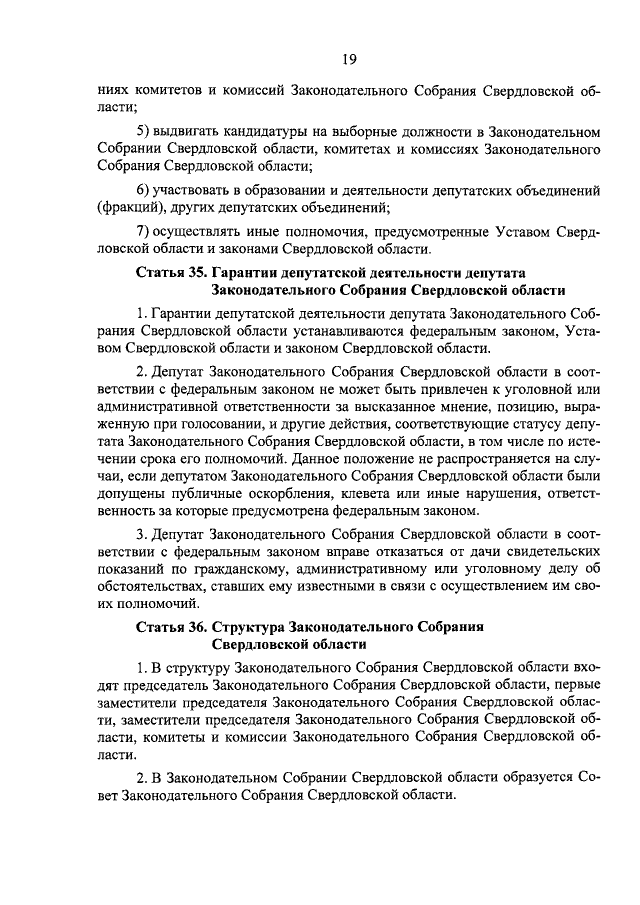 19

ниях комитетов и комиссий Законодательного Собрания Свердловской области;

5) выдвигать кандидатуры на выборные должности в Законодательном Собрании Свердловской области, комитетах и комиссиях Законодательного Собрания Свердловской области;

6) участвовать в образовании и деятельности депутатских объединений (фракций), других депутатских объединений;

7) осуществлять иные полномочия, предусмотренные Уставом Свердловской области и законами Свердловской области.

Статья 35. Гарантии депутатской деятельности депутата Законодательного Собрания Свердловской области

1. Гарантии депутатской деятельности депутата Законодательного Собрания Свердловской области устанавливаются федеральным законом, Уставом Свердловской области и законом Свердловской области.

2. Депутат Законодательного Собрания Свердловской области в соответствии с федеральным законом не может быть привлечен к уголовной или административной ответственности за высказанное мнение, позицию, выраженную при голосовании, и другие действия, соответствующие статусу депутата Законодательного Собрания Свердловской области, в том числе по истечении срока его полномочий. Данное положение не распространяется на случаи, если депутатом Законодательного Собрания Свердловской области были допущены публичные оскорбления, клевета или иные нарушения, ответственность за которые предусмотрена федеральным законом.

3. Депутат Законодательного Собрания Свердловской области в соответствии с федеральным законом вправе отказаться от дачи свидетельских показаний по гражданскому, административному или уголовному делу об обстоятельствах, ставших ему известными в связи с осуществлением им своих полномочий.

Статья 36. Структура Законодательного Собрания Свердловской области

1. В структуру Законодательного Собрания Свердловской области входят председатель Законодательного Собрания Свердловской области, первые заместители председателя Законодательного Собрания Свердловской области, заместители председателя Законодательного Собрания Свердловской области, комитеты и комиссии Законодательного Собрания Свердловской области.

2. В Законодательном Собрании Свердловской области образуется Совет Законодательного Собрания Свердловской области.